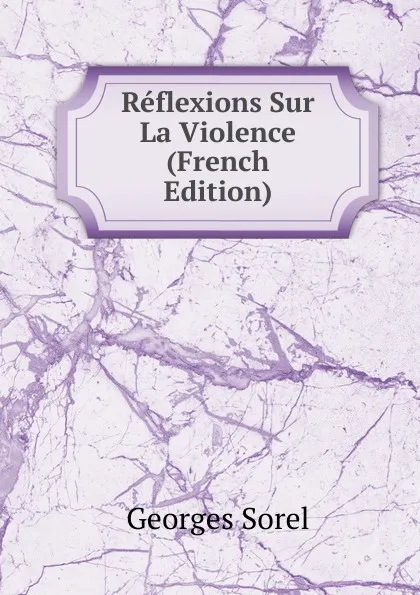 Réflexions Sur La Violence (French Edition)

Georges Sorel